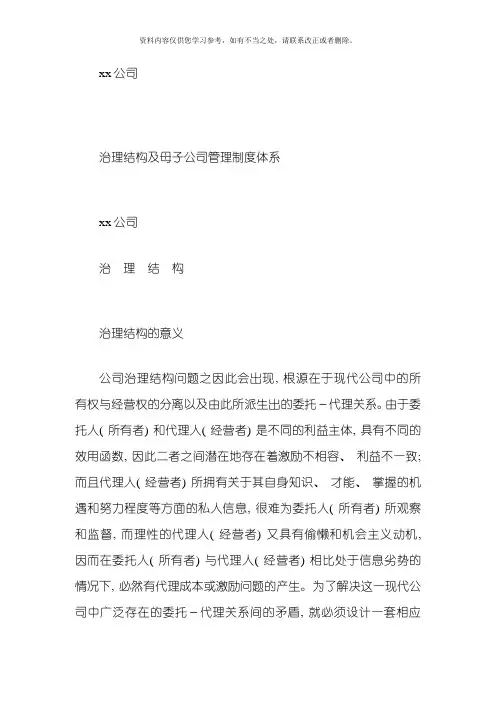 资料内容仅供您学习参考，如有不当之处，请联系改正或者删除。

xx 公司

治理结构及母子公司管理制度体系

xx 公司

治 理 结 构

治理结构的意义

公司治理结构问题之因此会出现, 根源在于现代公司中的所有权与经营权的分离以及由此所派生出的委托－代理关系。由于委托人( 所有者) 和代理人( 经营者) 是不同的利益主体, 具有不同的效用函数, 因此二者之间潜在地存在着激励不相容、 利益不一致; 而且代理人( 经营者) 所拥有关于其自身知识、 才能、 掌握的机遇和努力程度等方面的私人信息, 很难为委托人( 所有者) 所观察和监督, 而理性的代理人( 经营者) 又具有偷懒和机会主义动机, 因而在委托人( 所有者) 与代理人( 经营者) 相比处于信息劣势的情况下, 必然有代理成本或激励问题的产生。为了解决这一现代公司中广泛存在的委托－代理关系间的矛盾, 就必须设计一套相应